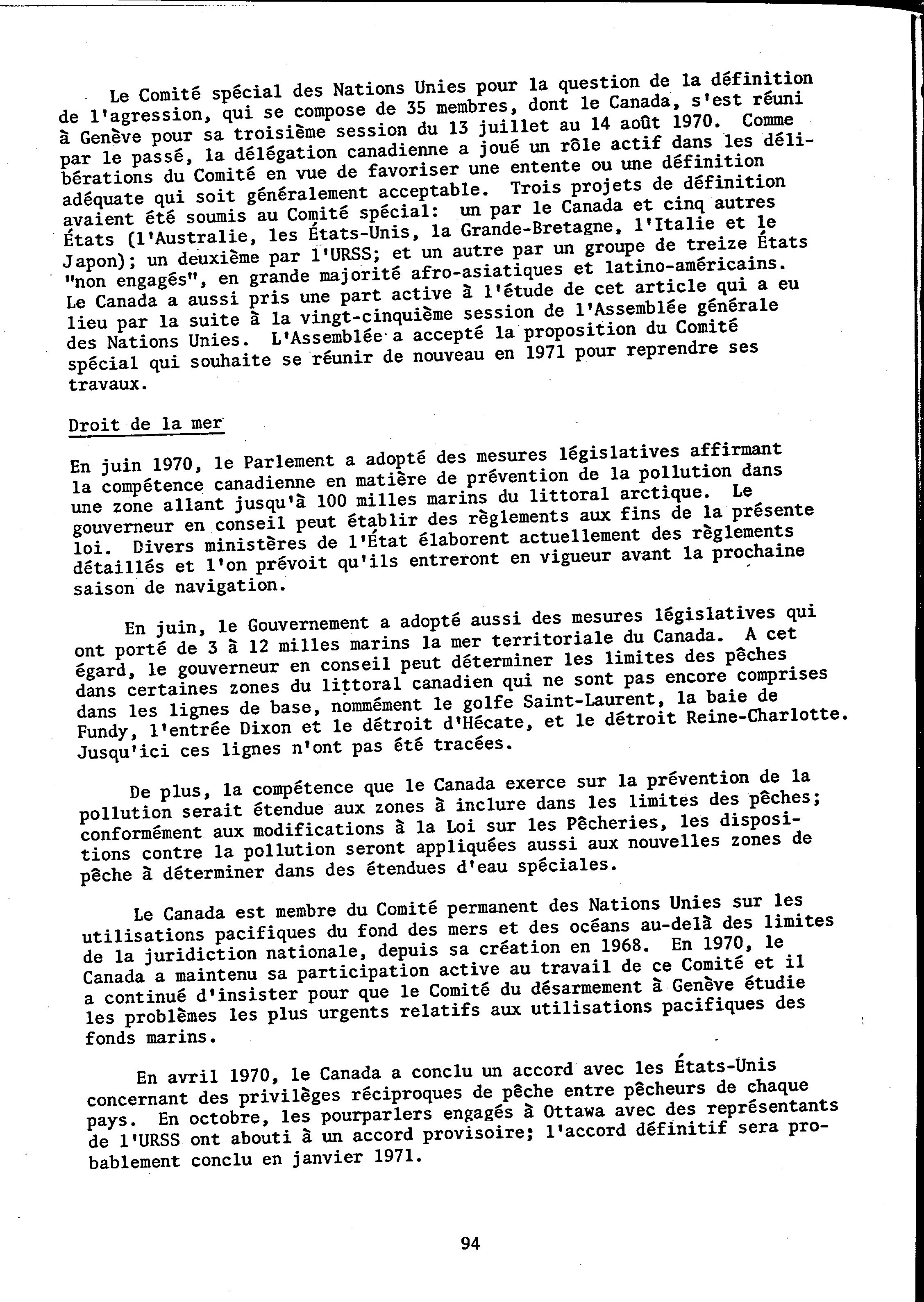 Le Comité spécial des Nations Unies pour la question de la définition de l'agression, qui se compose de 35 membres, dont le Canada, s'est réuni à Genève pour sa troisième session du 13 juillet au 14 août 1970. Comme par le passé, la délégation canadienne a joué un rôle actif dans les délibérations du Comité en vue de favoriser une entente ou une définition adéquate qui soit généralement acceptable. Trois projets de définition avaient été soumis au Comité spécial: un par le Canada et cinq autres États (l'Australie, les États-Unis, la Grande-Bretagne, l'Italie et le Japon); un deuxième par l'URSS; et un autre par un groupe de treize États "non engagés", en grande majorité afro-asiatiques et latino-américains. Le Canada a aussi pris une part active à l'étude de cet article qui a eu lieu par la suite à la vingt-cinquième session de l'Assemblée générale des Nations Unies. L'Assemblée a accepté la proposition du Comité spécial qui souhaite se réunir de nouveau en 1971 pour reprendre ses travaux.

Droit de la mer

En juin 1970, le Parlement a adopté des mesures législatives affirmant la compétence canadienne en matière de prévention de la pollution dans une zone allant jusqu'à 100 milles marins du littoral arctique. Le gouverneur en conseil peut établir des règlements aux fins de la présente loi. Divers ministères de l'État élaborent actuellement des règlements détaillés et l'on prévoit qu'ils entreront en vigueur avant la prochaine saison de navigation.

En juin, le Gouvernement a adopté aussi des mesures législatives qui ont porté de 3 à 12 milles marins la mer territoriale du Canada. A cet égard, le gouverneur en conseil peut déterminer les limites des pêches dans certaines zones du littoral canadien qui ne sont pas encore comprises dans les lignes de base, nommément le golfe Saint-Laurent, la baie de Fundy, l'entrée Dixon et le détroit d'Hécate, et le détroit Reine-Charlotte. Jusqu'ici ces lignes n'ont pas été tracées.

De plus, la compétence que le Canada exerce sur la prévention de la pollution serait étendue aux zones à inclure dans les limites des pêches; conformément aux modifications à la Loi sur les Pêcheries, les dispositions contre la pollution seront appliquées aussi aux nouvelles zones de pêche à déterminer dans des étendues d'eau spéciales.

Le Canada est membre du Comité permanent des Nations Unies sur les utilisations pacifiques du fond des mers et des océans au-delà des limites de la juridiction nationale, depuis sa création en 1968. En 1970, le Canada a maintenu sa participation active au travail de ce Comité et il a continué d'insister pour que le Comité du désarmement à Genève étudie les problèmes les plus urgents relatifs aux utilisations pacifiques des fonds marins.

En avril 1970, le Canada a conclu un accord avec les États-Unis concernant des privilèges réciproques de pêche entre pêcheurs de chaque pays. En octobre, les pourparlers engagés à Ottawa avec des représentants de l'URSS ont abouti à un accord provisoire; l'accord définitif sera probablement conclu en janvier 1971.

94